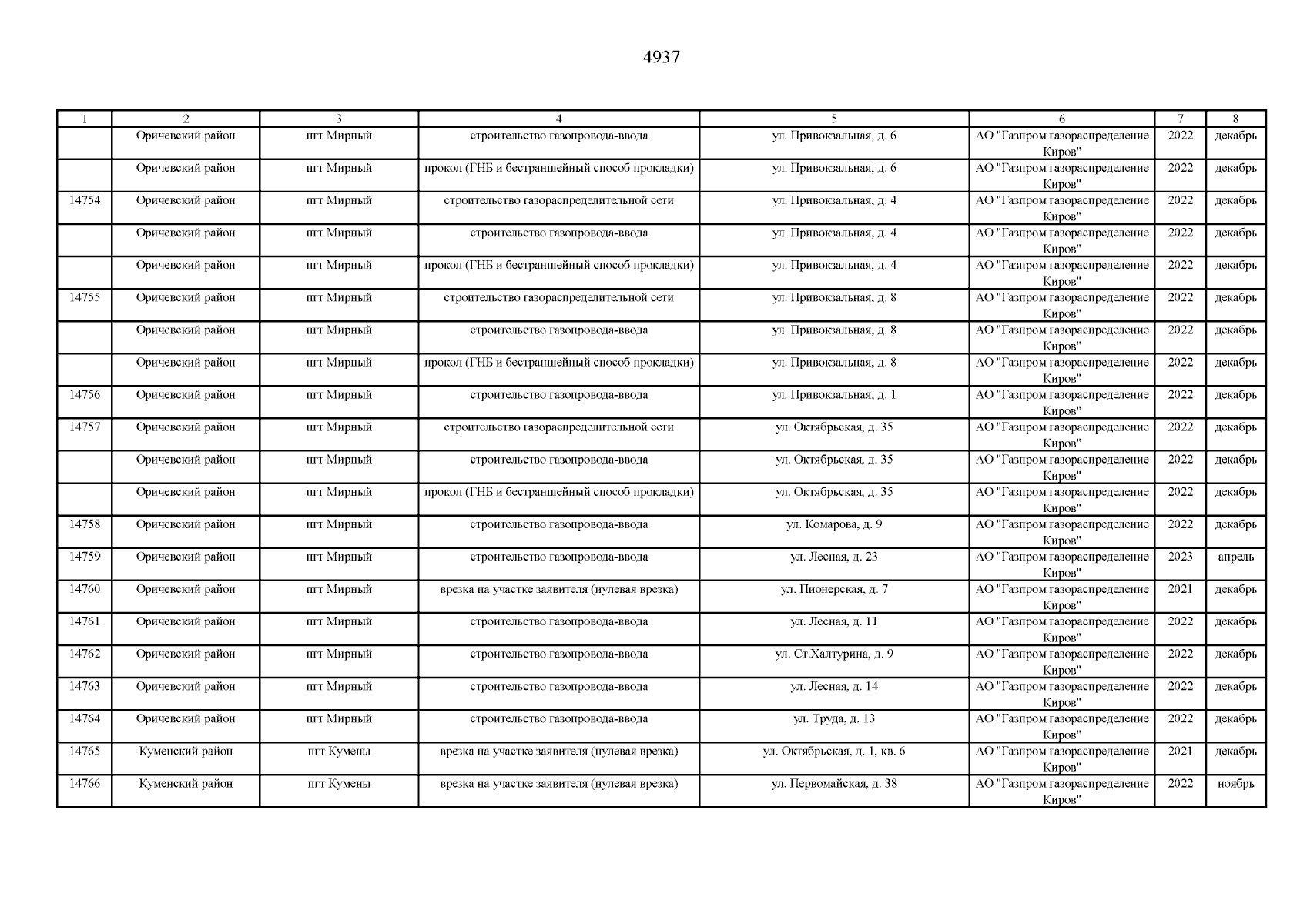 4937

| 1 | 2 | 3 | 4 | 5 | 6 | 7 | 8 |
|---|---|---|---|---|---|---|---|
| | Оричевский район | пгт Мирный | строительство газопровода-ввода | ул. Привокзальная, д. 6 | АО "Газпром газораспределение Киров" | 2022 | декабрь |
| | Оричевский район | пгт Мирный | прокол (ГНБ и бестраншейный способ прокладки) | ул. Привокзальная, д. 6 | АО "Газпром газораспределение Киров" | 2022 | декабрь |
| 14754 | Оричевский район | пгт Мирный | строительство газораспределительной сети | ул. Привокзальная, д. 4 | АО "Газпром газораспределение Киров" | 2022 | декабрь |
| | Оричевский район | пгт Мирный | строительство газопровода-ввода | ул. Привокзальная, д. 4 | АО "Газпром газораспределение Киров" | 2022 | декабрь |
| | Оричевский район | пгт Мирный | прокол (ГНБ и бестраншейный способ прокладки) | ул. Привокзальная, д. 4 | АО "Газпром газораспределение Киров" | 2022 | декабрь |
| 14755 | Оричевский район | пгт Мирный | строительство газораспределительной сети | ул. Привокзальная, д. 8 | АО "Газпром газораспределение Киров" | 2022 | декабрь |
| | Оричевский район | пгт Мирный | строительство газопровода-ввода | ул. Привокзальная, д. 8 | АО "Газпром газораспределение Киров" | 2022 | декабрь |
| | Оричевский район | пгт Мирный | прокол (ГНБ и бестраншейный способ прокладки) | ул. Привокзальная, д. 8 | АО "Газпром газораспределение Киров" | 2022 | декабрь |
| 14756 | Оричевский район | пгт Мирный | строительство газопровода-ввода | ул. Привокзальная, д. 1 | АО "Газпром газораспределение Киров" | 2022 | декабрь |
| 14757 | Оричевский район | пгт Мирный | строительство газораспределительной сети | ул. Октябрьская, д. 35 | АО "Газпром газораспределение Киров" | 2022 | декабрь |
| | Оричевский район | пгт Мирный | строительство газопровода-ввода | ул. Октябрьская, д. 35 | АО "Газпром газораспределение Киров" | 2022 | декабрь |
| | Оричевский район | пгт Мирный | прокол (ГНБ и бестраншейный способ прокладки) | ул. Октябрьская, д. 35 | АО "Газпром газораспределение Киров" | 2022 | декабрь |
| 14758 | Оричевский район | пгт Мирный | строительство газопровода-ввода | ул. Комарова, д. 9 | АО "Газпром газораспределение Киров" | 2022 | декабрь |
| 14759 | Оричевский район | пгт Мирный | строительство газопровода-ввода | ул. Лесная, д. 23 | АО "Газпром газораспределение Киров" | 2023 | апрель |
| 14760 | Оричевский район | пгт Мирный | врезка на участке заявителя (нулевая врезка) | ул. Пионерская, д. 7 | АО "Газпром газораспределение Киров" | 2021 | декабрь |
| 14761 | Оричевский район | пгт Мирный | строительство газопровода-ввода | ул. Лесная, д. 11 | АО "Газпром газораспределение Киров" | 2022 | декабрь |
| 14762 | Оричевский район | пгт Мирный | строительство газопровода-ввода | ул. Ст.Халтурина, д. 9 | АО "Газпром газораспределение Киров" | 2022 | декабрь |
| 14763 | Оричевский район | пгт Мирный | строительство газопровода-ввода | ул. Лесная, д. 14 | АО "Газпром газораспределение Киров" | 2022 | декабрь |
| 14764 | Оричевский район | пгт Мирный | строительство газопровода-ввода | ул. Труда, д. 13 | АО "Газпром газораспределение Киров" | 2022 | декабрь |
| 14765 | Куменский район | пгт Кумены | врезка на участке заявителя (нулевая врезка) | ул. Октябрьская, д. 1, кв. 6 | АО "Газпром газораспределение Киров" | 2021 | декабрь |
| 14766 | Куменский район | пгт Кумены | врезка на участке заявителя (нулевая врезка) | ул. Первомайская, д. 38 | АО "Газпром газораспределение Киров" | 2022 | ноябрь |